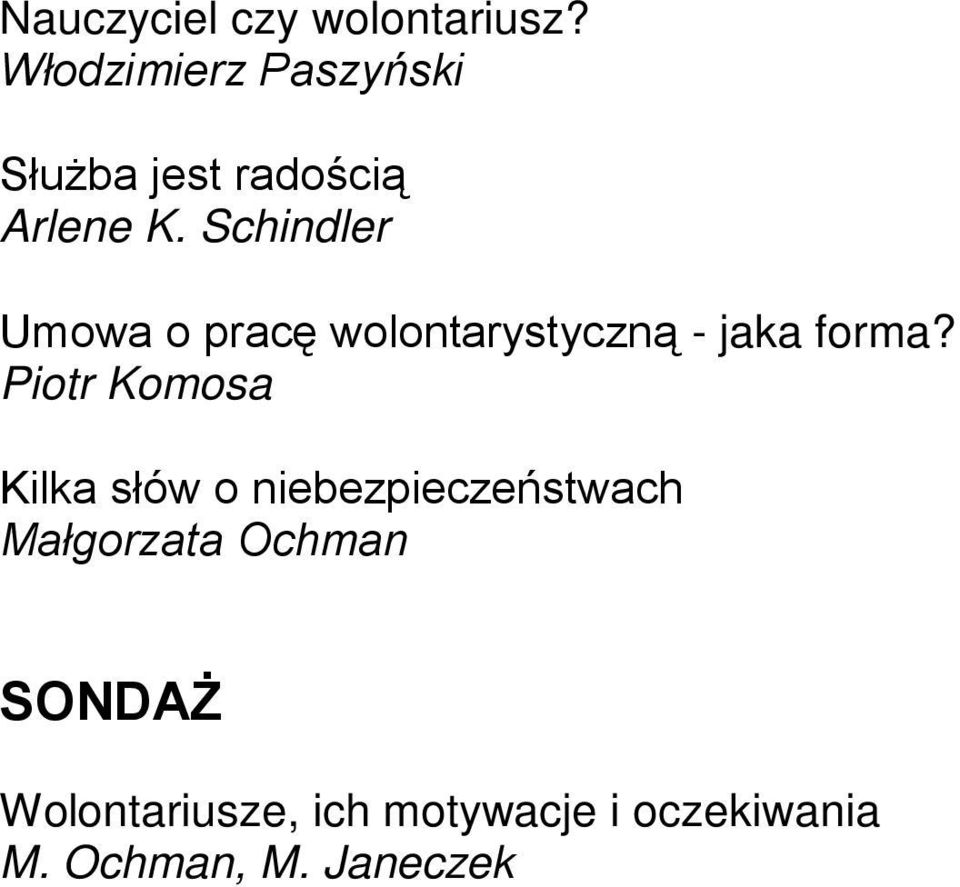 Nauczyciel czy wolontariusz?
Włodzimierz Paszyński

Służba jest radością
Arlene K. Schindler

Umowa o pracę wolontarystyczną - jaka forma?
Piotr Komosa

Kilka słów o niebezpieczeństwach
Małgorzata Ochman

SONDAŻ

Wolontariusze, ich motywacje i oczekiwania
M. Ochman, M. Janeczek